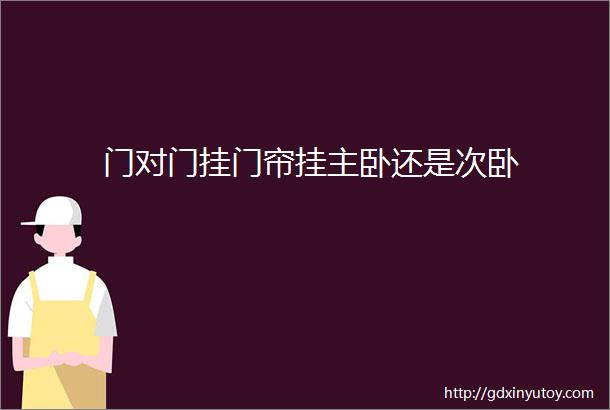 门对门挂门帘挂主卧还是次卧

http://gdxinyutoy.com